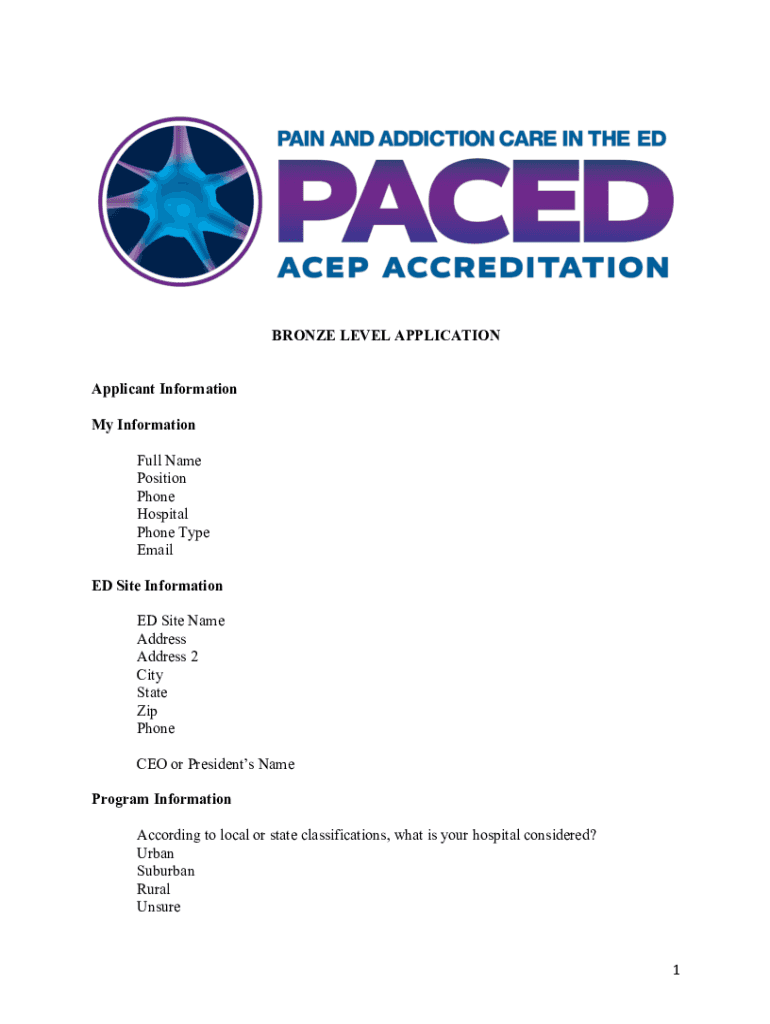 PAIN AND ADDICTION CARE IN THE ED
PACED
ACEP ACCREDITATION

BRONZE LEVEL APPLICATION

Applicant Information

My Information

Full Name
Position
Phone
Hospital
Phone Type
Email

ED Site Information

ED Site Name
Address
Address 2
City
State
Zip
Phone

CEO or President's Name

Program Information

According to local or state classifications, what is your hospital considered?
Urban
Suburban
Rural
Unsure

1